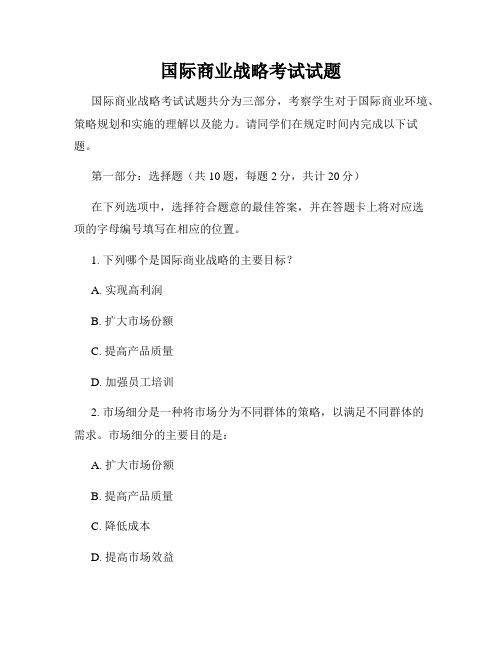 国际商业战略考试试题

国际商业战略考试试题共分为三部分，考察学生对于国际商业环境、策略规划和实施的理解以及能力。请同学们在规定时间内完成以下试题。

第一部分：选择题（共 10 题，每题 2 分，共计 20 分）

在下列选项中，选择符合题意的最佳答案，并在答题卡上将对应选项的字母编号填写在相应的位置。

1. 下列哪个是国际商业战略的主要目标？

A. 实现高利润

B. 扩大市场份额

C. 提高产品质量

D. 加强员工培训

2. 市场细分是一种将市场分为不同群体的策略，以满足不同群体的需求。市场细分的主要目的是：

A. 扩大市场份额

B. 提高产品质量

C. 降低成本

D. 提高市场效益